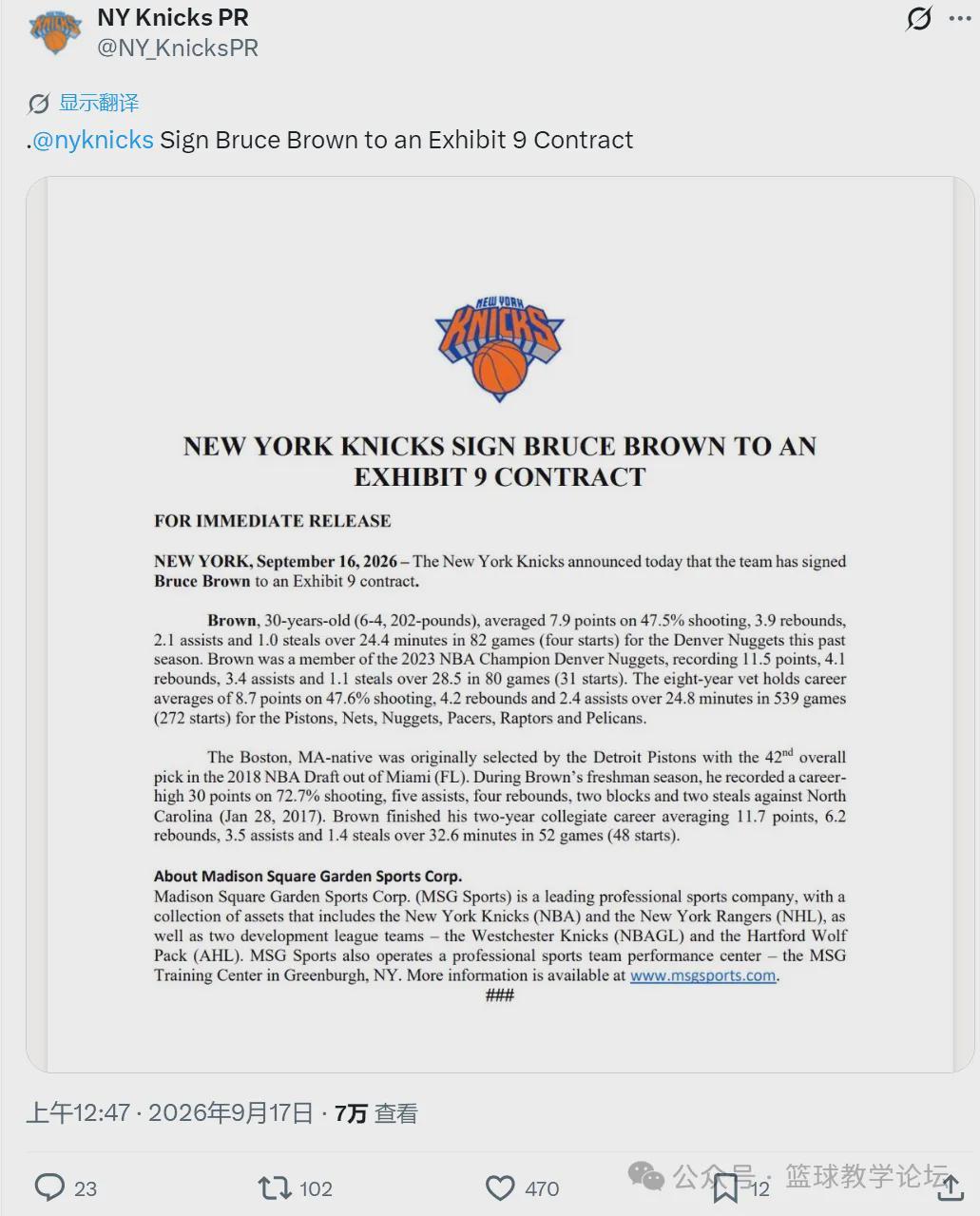 NY Knicks PR
@NY_KnicksPR

显示翻译

.@nyknicks Sign Bruce Brown to an Exhibit 9 Contract

NEW YORK KNICKS

NEW YORK KNICKS SIGN BRUCE BROWN TO AN EXHIBIT 9 CONTRACT

FOR IMMEDIATE RELEASE

NEW YORK, September 16, 2026 – The New York Knicks announced today that the team has signed Bruce Brown to an Exhibit 9 contract.

Brown, 30-years-old (6-4, 202-pounds), averaged 7.9 points on 47.5% shooting, 3.9 rebounds, 2.1 assists and 1.0 steals over 24.4 minutes in 82 games (four starts) for the Denver Nuggets this past season. Brown was a member of the 2023 NBA Champion Denver Nuggets, recording 11.5 points, 4.1 rebounds, 3.4 assists and 1.1 steals over 28.5 in 80 games (31 starts). The eight-year vet holds career averages of 8.7 points on 47.6% shooting, 4.2 rebounds and 2.4 assists over 24.8 minutes in 539 games (272 starts) for the Pistons, Nets, Nuggets, Pacers, Raptors and Pelicans.

The Boston, MA-native was originally selected by the Detroit Pistons with the 42$^{nd}$ overall pick in the 2018 NBA Draft out of Miami (FL). During Brown's freshman season, he recorded a career-high 30 points on 72.7% shooting, five assists, four rebounds, two blocks and two steals against North Carolina (Jan 28, 2017). Brown finished his two-year collegiate career averaging 11.7 points, 6.2 rebounds, 3.5 assists and 1.4 steals over 32.6 minutes in 52 games (48 starts).

About Madison Square Garden Sports Corp.
Madison Square Garden Sports Corp. (MSG Sports) is a leading professional sports company, with a collection of assets that includes the New York Knicks (NBA) and the New York Rangers (NHL), as well as two development league teams – the Westchester Knicks (NBAGL) and the Hartford Wolf Pack (AHL). MSG Sports also operates a professional sports team performance center – the MSG Training Center in Greenburgh, NY. More information is available at www.msgsports.com.
###

上午12:47 · 2026年9月17日 · 7万 查看

23 102 470 12

公众号 · 篮球教学论坛